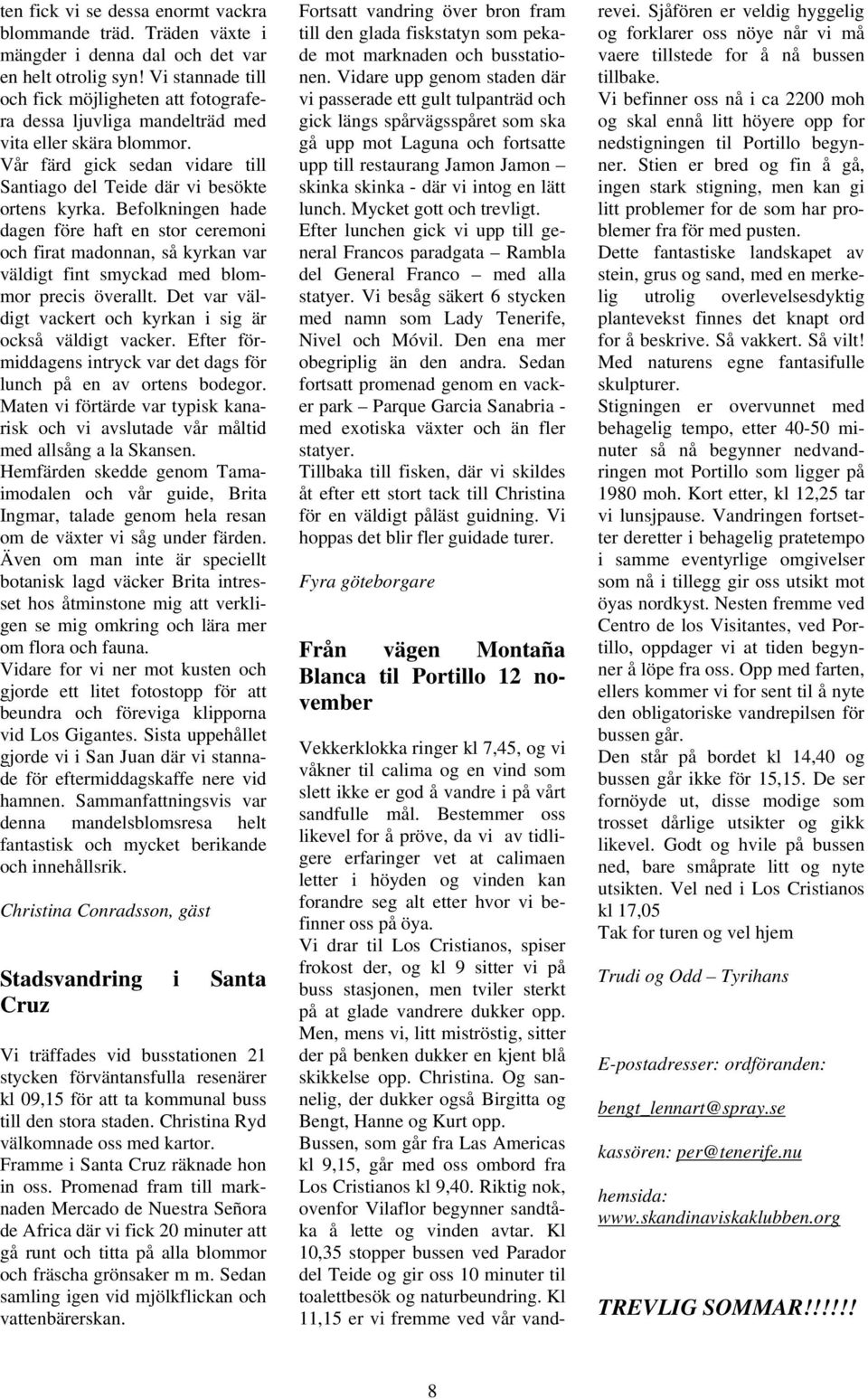 ten fick vi se dessa enormt vackra blommande träd. Träden växte i mängder i denna dal och det var en helt otrolig syn! Vi stannade till och fick möjligheten att fotografera dessa ljuvliga mandelträd med vita eller skära blommor.
Vår färd gick sedan vidare till Santiago del Teide där vi besökte ortens kyrka. Befolkningen hade dagen före haft en stor ceremoni och firat madonnan, så kyrkan var väldigt fint smyckad med blommor precis överallt. Det var väldigt vackert och kyrkan i sig är också väldigt vacker. Efter förmiddagens intryck var det dags för lunch på en av ortens bodegor. Maten vi förtärde var typisk kanarisk och vi avslutade vår måltid med allsång a la Skansen.
Hemfärden skedde genom Tamaimodalen och vår guide, Brita Ingmar, talade genom hela resan om de växter vi såg under färden. Även om man inte är speciellt botanisk lagd väcker Brita intresset hos åtminstone mig att verkligen se mig omkring och lära mer om flora och fauna.
Vidare for vi ner mot kusten och gjorde ett litet fotostopp för att beundra och föreviga klipporna vid Los Gigantes. Sista uppehållet gjorde vi i San Juan där vi stannade för eftermiddagskaffe nere vid hamnen. Sammanfattningsvis var denna mandelsblomsresa helt fantastisk och mycket berikande och innehållsrik.

Christina Conradsson, gäst

Stadsvandring i Santa Cruz

Vi träffades vid busstationen 21 stycken förväntansfulla resenärer kl 09,15 för att ta kommunal buss till den stora staden. Christina Ryd välkomnade oss med kartor.
Framme i Santa Cruz räknade hon in oss. Promenad fram till marknaden Mercado de Nuestra Señora de Africa där vi fick 20 minuter att gå runt och titta på alla blommor och fräscha grönsaker m m. Sedan samling igen vid mjölkflickan och vattenbärerskan.

Fortsatt vandring över bron fram till den glada fiskstatyn som pekade mot marknaden och busstationen. Vidare upp genom staden där vi passerade ett gult tulpanträd och gick längs spårvägsspåret som ska gå upp mot Laguna och fortsatte upp till restaurang Jamon Jamon – skinka skinka - där vi intog en lätt lunch. Mycket gott och trevligt.
Efter lunchen gick vi upp till general Francos paradgata – Rambla del General Franco – med alla statyer. Vi besåg säkert 6 stycken med namn som Lady Tenerife, Nivel och Móvil. Den ena mer obegriplig än den andra. Sedan fortsatt promenad genom en vacker park – Parque Garcia Sanabria - med exotiska växter och än fler statyer.
Tillbaka till fisken, där vi skildes åt efter ett stort tack till Christina för en väldigt påläst guidning. Vi hoppas det blir fler guidade turer.

Fyra göteborgare

Från vägen Montaña Blanca til Portillo 12 november

Vekkerklokka ringer kl 7,45, og vi våkner til calima og en vind som slett ikke er god å vandre i på vårt sandfulle mål. Bestemmer oss likevel for å pröve, da vi av tidligere erfaringer vet at calimaen letter i höyden og vinden kan forandre seg alt etter hvor vi befinner oss på öya.
Vi drar til Los Cristianos, spiser frokost der, og kl 9 sitter vi på buss stasjonen, men tviler sterkt på at glade vandrere dukker opp. Men, mens vi, litt miströstig, sitter der på benken dukker en kjent blå skikkelse opp. Christina. Og sannelig, der dukker også Birgitta og Bengt, Hanne og Kurt opp.
Bussen, som går fra Las Americas kl 9,15, går med oss ombord fra Los Cristianos kl 9,40. Riktig nok, ovenfor Vilaflor begynner sandtåka å lette og vinden avtar. Kl 10,35 stopper bussen ved Parador del Teide og gir oss 10 minuter til toalettbesök og naturbeundring. Kl 11,15 er vi fremme ved vår vandrevei. Sjåfören er veldig hyggelig og forklarer oss nöye når vi må vaere tillstede for å nå bussen tillbake.
Vi befinner oss nå i ca 2200 moh og skal ennå litt höyere opp for nedstigningen til Portillo begynner. Stien er bred og fin å gå, ingen stark stigning, men kan gi litt problemer for de som har problemer fra för med pusten.
Dette fantastiske landskapet av stein, grus og sand, med en merkelig utrolig overlevelsesdyktig plantevekst finnes det knapt ord for å beskrive. Så vakkert. Så vilt! Med naturens egne fantasifulle skulpturer.
Stigningen er overvunnet med behagelig tempo, etter 40-50 minuter så nå begynner nedvandringen mot Portillo som ligger på 1980 moh. Kort etter, kl 12,25 tar vi lunsjpause. Vandringen fortsetter deretter i behagelig pratetempo i samme eventyrlige omgivelser som nå i tillegg gir oss utsikt mot öyas nordkyst. Nesten fremme ved Centro de los Visitantes, ved Portillo, oppdager vi at tiden begynner å löpe fra oss. Opp med farten, ellers kommer vi for sent til å nyte den obligatoriske vandrepilsen för bussen går.
Den står på bordet kl 14,40 og bussen går ikke för 15,15. De ser fornöyde ut, disse modige som trosset dårlige utsikter og gikk likevel. Godt og hvile på bussen ned, bare småprate litt og nyte utsikten. Vel ned i Los Cristianos kl 17,05
Tak for turen og vel hjem

Trudi og Odd – Tyrihans

E-postadresser: ordföranden:
bengt_lennart@spray.se
kassören: per@tenerife.nu
hemsida:
www.skandinaviskaklubben.org

TREVLIG SOMMAR!!!!!!

8